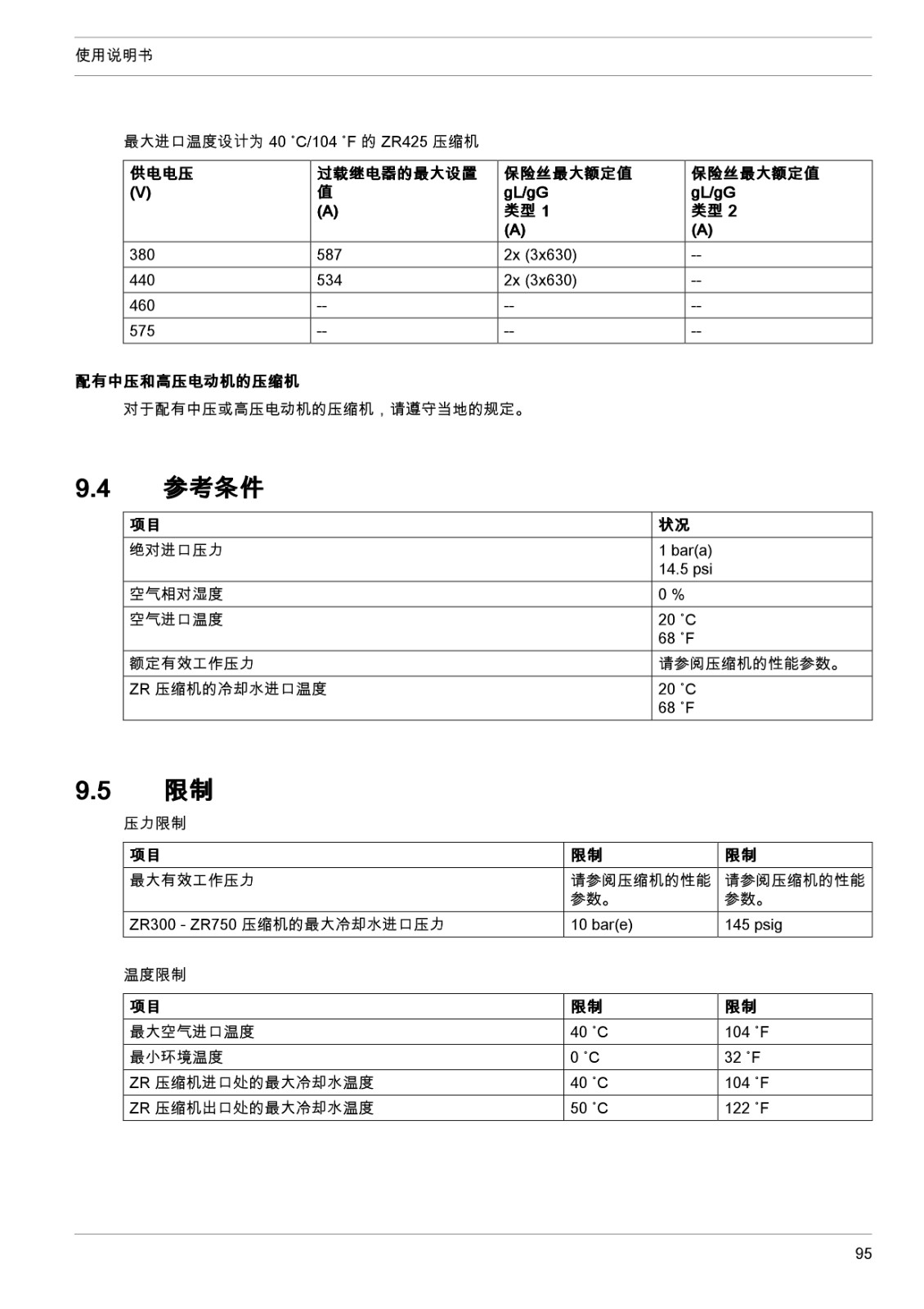 使用说明书

最大进口温度设计为 40 ˚C/104 ˚F 的 ZR425 压缩机

| 供电电压 (V) | 过载继电器的最大设置值 (A) | 保险丝最大额定值 gL/gG 类型 1 (A) | 保险丝最大额定值 gL/gG 类型 2 (A) |
|---|---|---|---|
| 380 | 587 | 2x (3x630) | -- |
| 440 | 534 | 2x (3x630) | -- |
| 460 | -- | -- | -- |
| 575 | -- | -- | -- |

配有中压和高压电动机的压缩机

对于配有中压或高压电动机的压缩机，请遵守当地的规定。

9.4 参考条件

| 项目 | 状况 |
|---|---|
| 绝对进口压力 | 1 bar(a) 14.5 psi |
| 空气相对湿度 | 0 % |
| 空气进口温度 | 20 ˚C 68 ˚F |
| 额定有效工作压力 | 请参阅压缩机的性能参数。 |
| ZR 压缩机的冷却水进口温度 | 20 ˚C 68 ˚F |

9.5 限制

压力限制

| 项目 | 限制 | 限制 |
|---|---|---|
| 最大有效工作压力 | 请参阅压缩机的性能参数。 | 请参阅压缩机的性能参数。 |
| ZR300 - ZR750 压缩机的最大冷却水进口压力 | 10 bar(e) | 145 psig |

温度限制

| 项目 | 限制 | 限制 |
|---|---|---|
| 最大空气进口温度 | 40 ˚C | 104 ˚F |
| 最小环境温度 | 0 ˚C | 32 ˚F |
| ZR 压缩机进口处的最大冷却水温度 | 40 ˚C | 104 ˚F |
| ZR 压缩机出口处的最大冷却水温度 | 50 ˚C | 122 ˚F |

95